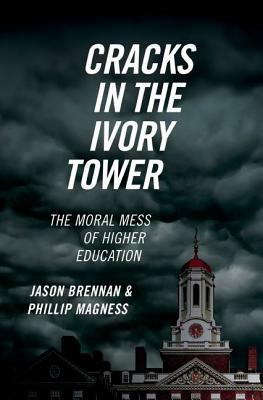 CRACKS IN THE IVORY TOWER

THE MORAL MESS OF HIGHER EDUCATION

JASON BRENNAN & PHILLIP MAGNESS